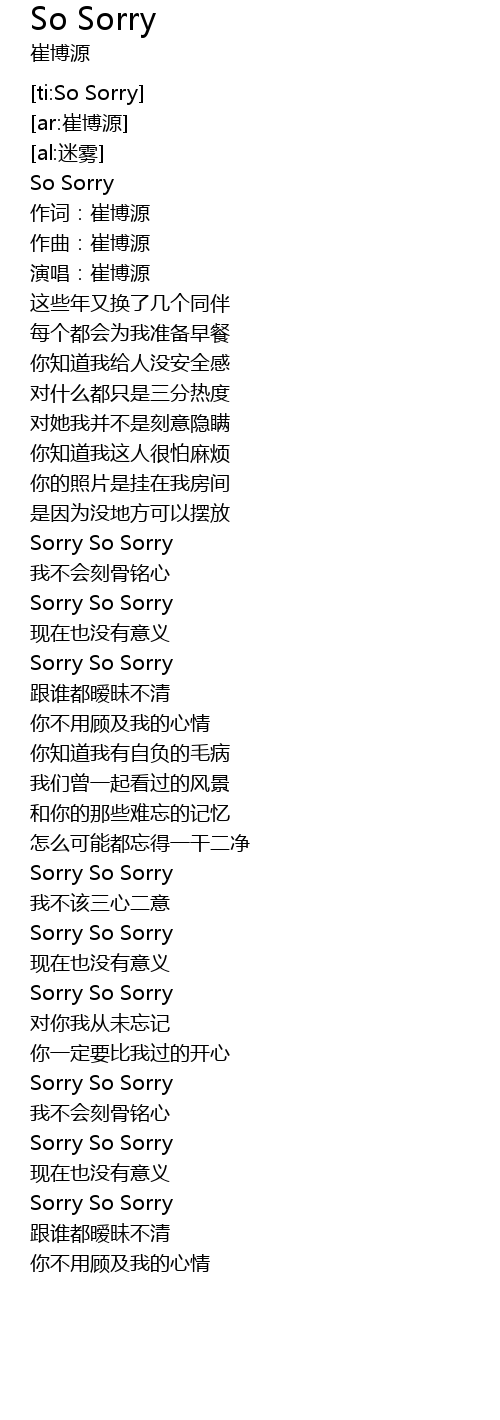 So Sorry
崔博源

[ti:So Sorry]
[ar:崔博源]
[al:迷雾]
So Sorry
作词：崔博源
作曲：崔博源
演唱：崔博源
这些年又换了几个同伴
每个都会为我准备早餐
你知道我给人没安全感
对什么都只是三分热度
对她我并不是刻意隐瞒
你知道我这人很怕麻烦
你的照片是挂在我房间
是因为没地方可以摆放
Sorry So Sorry
我不会刻骨铭心
Sorry So Sorry
现在也没有意义
Sorry So Sorry
跟谁都暧昧不清
你不用顾及我的心情
你知道我有自负的毛病
我们曾一起看过的风景
和你的那些难忘的记忆
怎么可能都忘得一干二净
Sorry So Sorry
我不该三心二意
Sorry So Sorry
现在也没有意义
Sorry So Sorry
对你我从未忘记
你一定要比我过的开心
Sorry So Sorry
我不会刻骨铭心
Sorry So Sorry
现在也没有意义
Sorry So Sorry
跟谁都暧昧不清
你不用顾及我的心情